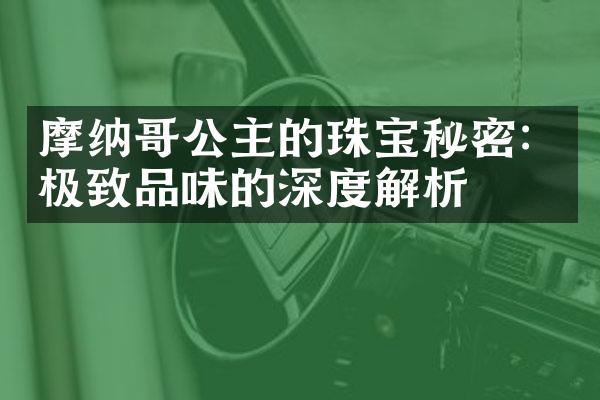 摩纳哥公主的珠宝秘密：极致品味的深度解析